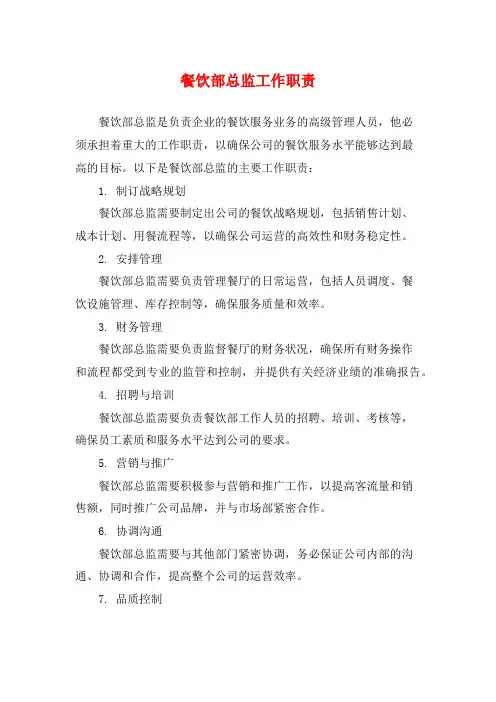 餐饮部总监工作职责

餐饮部总监是负责企业的餐饮服务业务的高级管理人员，他必须承担着重大的工作职责，以确保公司的餐饮服务水平能够达到最高的目标。以下是餐饮部总监的主要工作职责：

1. 制订战略规划

餐饮部总监需要制定出公司的餐饮战略规划，包括销售计划、成本计划、用餐流程等，以确保公司运营的高效性和财务稳定性。

2. 安排管理

餐饮部总监需要负责管理餐厅的日常运营，包括人员调度、餐饮设施管理、库存控制等，确保服务质量和效率。

3. 财务管理

餐饮部总监需要负责监督餐厅的财务状况，确保所有财务操作和流程都受到专业的监管和控制，并提供有关经济业绩的准确报告。

4. 招聘与培训

餐饮部总监需要负责餐饮部工作人员的招聘、培训、考核等，确保员工素质和服务水平达到公司的要求。

5. 营销与推广

餐饮部总监需要积极参与营销和推广工作，以提高客流量和销售额，同时推广公司品牌，并与市场部紧密合作。

6. 协调沟通

餐饮部总监需要与其他部门紧密协调，务必保证公司内部的沟通、协调和合作，提高整个公司的运营效率。

7. 品质控制